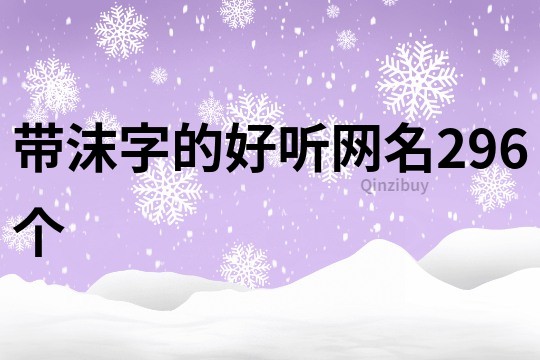 带沫字的好听网名296个

Qinzibuy